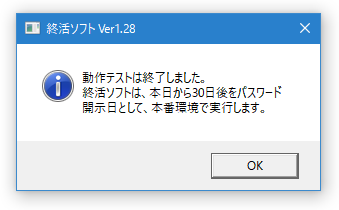 終活ソフト Ver1.28

動作テストは終了しました。
終活ソフトは、本日から30日後をパスワード開示日として、本番環境で実行します。

OK